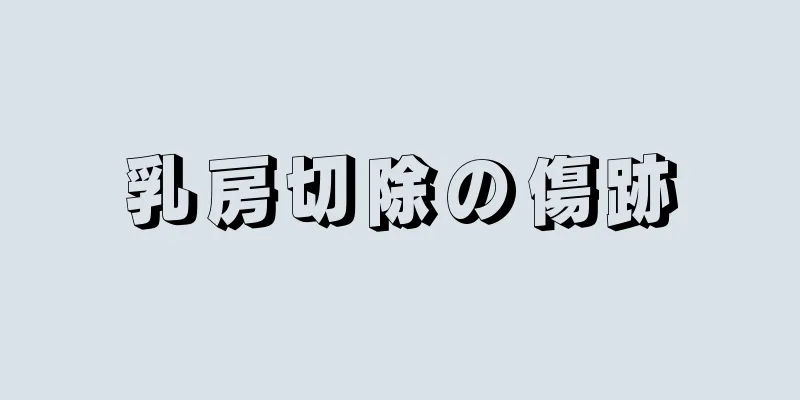 乳房切除の傷跡